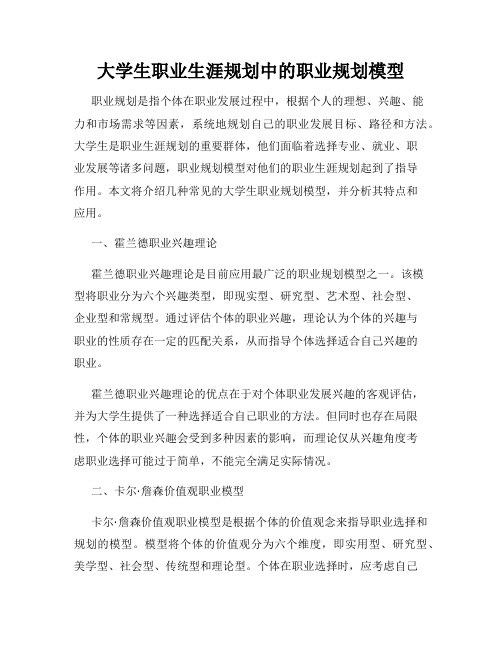 大学生职业生涯规划中的职业规划模型

职业规划是指个体在职业发展过程中，根据个人的理想、兴趣、能力和市场需求等因素，系统地规划自己的职业发展目标、路径和方法。大学生是职业生涯规划的重要群体，他们面临着选择专业、就业、职业发展等诸多问题，职业规划模型对他们的职业生涯规划起到了指导作用。本文将介绍几种常见的大学生职业规划模型，并分析其特点和应用。

一、霍兰德职业兴趣理论

霍兰德职业兴趣理论是目前应用最广泛的职业规划模型之一。该模型将职业分为六个兴趣类型，即现实型、研究型、艺术型、社会型、企业型和常规型。通过评估个体的职业兴趣，理论认为个体的兴趣与职业的性质存在一定的匹配关系，从而指导个体选择适合自己兴趣的职业。

霍兰德职业兴趣理论的优点在于对个体职业发展兴趣的客观评估，并为大学生提供了一种选择适合自己职业的方法。但同时也存在局限性，个体的职业兴趣会受到多种因素的影响，而理论仅从兴趣角度考虑职业选择可能过于简单，不能完全满足实际情况。

二、卡尔·詹森价值观职业模型

卡尔·詹森价值观职业模型是根据个体的价值观念来指导职业选择和规划的模型。模型将个体的价值观分为六个维度，即实用型、研究型、美学型、社会型、传统型和理论型。个体在职业选择时，应考虑自己